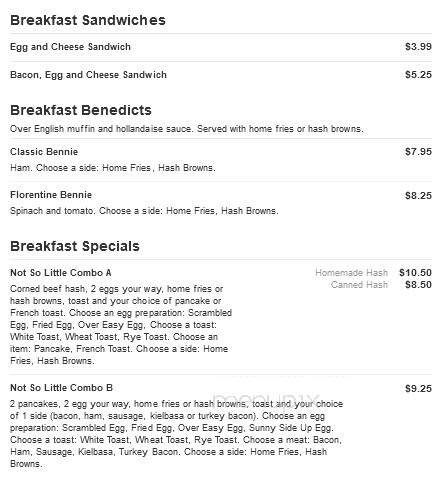 Breakfast Sandwiches

Egg and Cheese Sandwich $3.99

Bacon, Egg and Cheese Sandwich $5.25

Breakfast Benedicts

Over English muffin and hollandaise sauce. Served with home fries or hash browns.

Classic Bennie $7.95

Ham. Choose a side: Home Fries, Hash Browns.

Florentine Bennie $8.25

Spinach and tomato. Choose a side: Home Fries, Hash Browns.

Breakfast Specials

Not So Little Combo A

Homemade Hash $10.50
Canned Hash $8.50

Corned beef hash, 2 eggs your way, home fries or hash browns, toast and your choice of pancake or French toast. Choose an egg preparation: Scrambled Egg, Fried Egg, Over Easy Egg. Choose a toast: White Toast, Wheat Toast, Rye Toast. Choose an item: Pancake, French Toast. Choose a side: Home Fries, Hash Browns.

Not So Little Combo B $9.25

2 pancakes, 2 egg your way, home fries or hash browns, toast and your choice of 1 side (bacon, ham, sausage, kielbasa or turkey bacon). Choose an egg preparation: Scrambled Egg, Fried Egg, Over Easy Egg, Sunny Side Up Egg. Choose a toast: White Toast, Wheat Toast, Rye Toast. Choose a meat: Bacon, Ham, Sausage, Kielbasa, Turkey Bacon. Choose a side: Home Fries, Hash Browns.